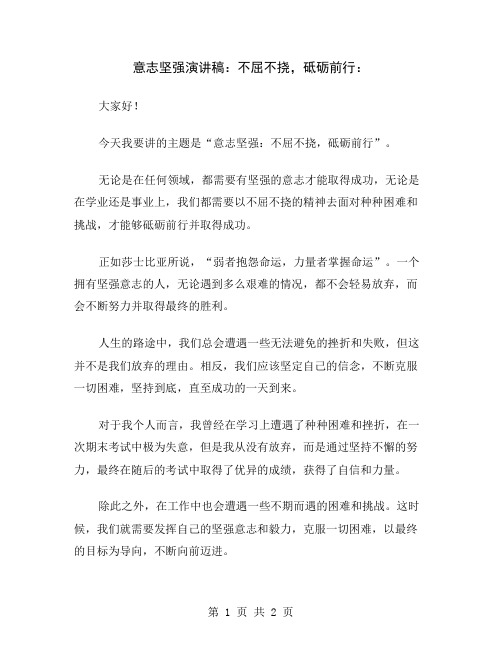 意志坚强演讲稿：不屈不挠，砥砺前行：

大家好！

今天我要讲的主题是“意志坚强：不屈不挠，砥砺前行”。

无论是在任何领域，都需要有坚强的意志才能取得成功，无论是在学业还是事业上，我们都需要以不屈不挠的精神去面对种种困难和挑战，才能够砥砺前行并取得成功。

正如莎士比亚所说，“弱者抱怨命运，力量者掌握命运”。一个拥有坚强意志的人，无论遇到多么艰难的情况，都不会轻易放弃，而会不断努力并取得最终的胜利。

人生的路途中，我们总会遭遇一些无法避免的挫折和失败，但这并不是我们放弃的理由。相反，我们应该坚定自己的信念，不断克服一切困难，坚持到底，直至成功的一天到来。

对于我个人而言，我曾经在学习上遭遇了种种困难和挫折，在一次期末考试中极为失意，但是我从没有放弃，而是通过坚持不懈的努力，最终在随后的考试中取得了优异的成绩，获得了自信和力量。

除此之外，在工作中也会遭遇一些不期而遇的困难和挑战。这时候，我们就需要发挥自己的坚强意志和毅力，克服一切困难，以最终的目标为导向，不断向前迈进。

第 1 页 共 2 页